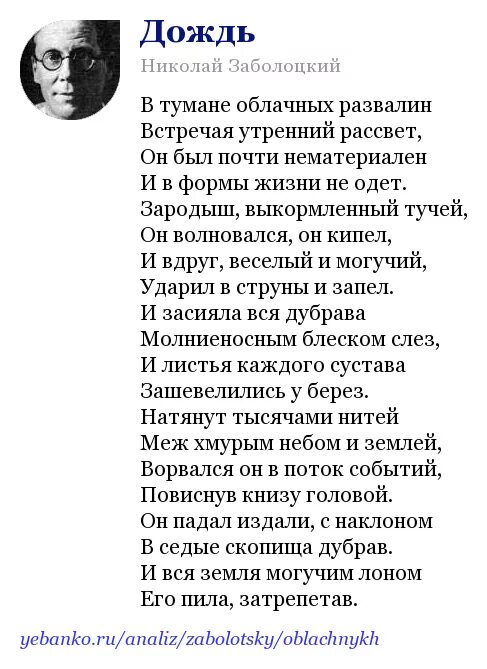 Дождь

Николай Заболоцкий

В тумане облачных развалин
Встречая утренний рассвет,
Он был почти нематериален
И в формы жизни не одет.
Зародыш, выкормленный тучей,
Он волновался, он кипел,
И вдруг, веселый и могучий,
Ударил в струны и запел.
И засияла вся дубрава
Молниеносным блеском слез,
И листья каждого сустава
Зашевелились у берез.
Натянут тысячами нитей
Меж хмурым небом и землей,
Ворвался он в поток событий,
Повиснув книзу головой.
Он падал издали, с наклоном
В седые скопища дубрав.
И вся земля могучим лоном
Его пила, затрепетав.

yebanko.ru/analiz/zabolotsky/oblachnykh